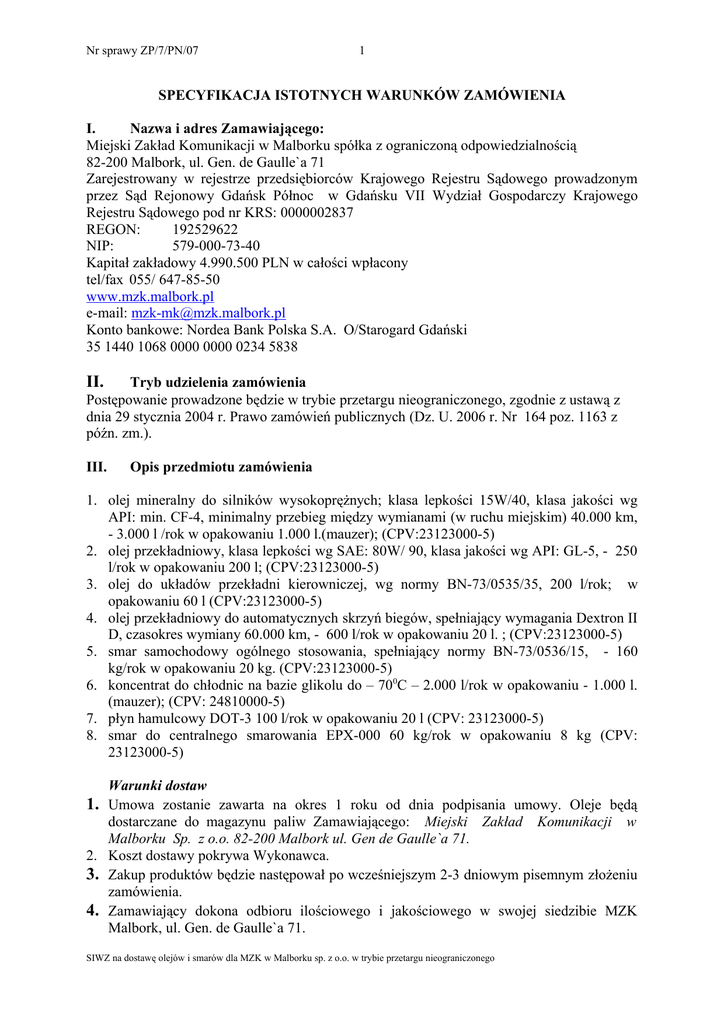 Nr sprawy ZP/7/PN/07 1

SPECYFIKACJA ISTOTNYCH WARUNKÓW ZAMÓWIENIA

I. Nazwa i adres Zamawiającego:
Miejski Zakład Komunikacji w Malborku spółka z ograniczoną odpowiedzialnością
82-200 Malbork, ul. Gen. de Gaulle`a 71
Zarejestrowany w rejestrze przedsiębiorców Krajowego Rejestru Sądowego prowadzonym przez Sąd Rejonowy Gdańsk Północ w Gdańsku VII Wydział Gospodarczy Krajowego Rejestru Sądowego pod nr KRS: 0000002837
REGON: 192529622
NIP: 579-000-73-40
Kapitał zakładowy 4.990.500 PLN w całości wpłacony
tel/fax 055/ 647-85-50
www.mzk.malbork.pl
e-mail: mzk-mk@mzk.malbork.pl
Konto bankowe: Nordea Bank Polska S.A. O/Starogard Gdański
35 1440 1068 0000 0000 0234 5838

II. Tryb udzielenia zamówienia
Postępowanie prowadzone będzie w trybie przetargu nieograniczonego, zgodnie z ustawą z dnia 29 stycznia 2004 r. Prawo zamówień publicznych (Dz. U. 2006 r. Nr 164 poz. 1163 z późn. zm.).

III. Opis przedmiotu zamówienia

1. olej mineralny do silników wysokoprężnych; klasa lepkości 15W/40, klasa jakości wg API: min. CF-4, minimalny przebieg między wymianami (w ruchu miejskim) 40.000 km, - 3.000 l /rok w opakowaniu 1.000 l.(mauzer); (CPV:23123000-5)
2. olej przekładniowy, klasa lepkości wg SAE: 80W/ 90, klasa jakości wg API: GL-5, - 250 l/rok w opakowaniu 200 l; (CPV:23123000-5)
3. olej do układów przekładni kierowniczej, wg normy BN-73/0535/35, 200 l/rok; w opakowaniu 60 l (CPV:23123000-5)
4. olej przekładniowy do automatycznych skrzyń biegów, spełniający wymagania Dextron II D, czasokres wymiany 60.000 km, - 600 l/rok w opakowaniu 20 l. ; (CPV:23123000-5)
5. smar samochodowy ogólnego stosowania, spełniający normy BN-73/0536/15, - 160 kg/rok w opakowaniu 20 kg. (CPV:23123000-5)
6. koncentrat do chłodnic na bazie glikolu do – $70^0$C – 2.000 l/rok w opakowaniu - 1.000 l. (mauzer); (CPV: 24810000-5)
7. płyn hamulcowy DOT-3 100 l/rok w opakowaniu 20 l (CPV: 23123000-5)
8. smar do centralnego smarowania EPX-000 60 kg/rok w opakowaniu 8 kg (CPV: 23123000-5)

Warunki dostaw
1. Umowa zostanie zawarta na okres 1 roku od dnia podpisania umowy. Oleje będą dostarczane do magazynu paliw Zamawiającego: Miejski Zakład Komunikacji w Malborku Sp. z o.o. 82-200 Malbork ul. Gen de Gaulle`a 71.
2. Koszt dostawy pokrywa Wykonawca.
3. Zakup produktów będzie następował po wcześniejszym 2-3 dniowym pisemnym złożeniu zamówienia.
4. Zamawiający dokona odbioru ilościowego i jakościowego w swojej siedzibie MZK Malbork, ul. Gen. de Gaulle`a 71.

SIWZ na dostawę olejów i smarów dla MZK w Malborku sp. z o.o. w trybie przetargu nieograniczonego